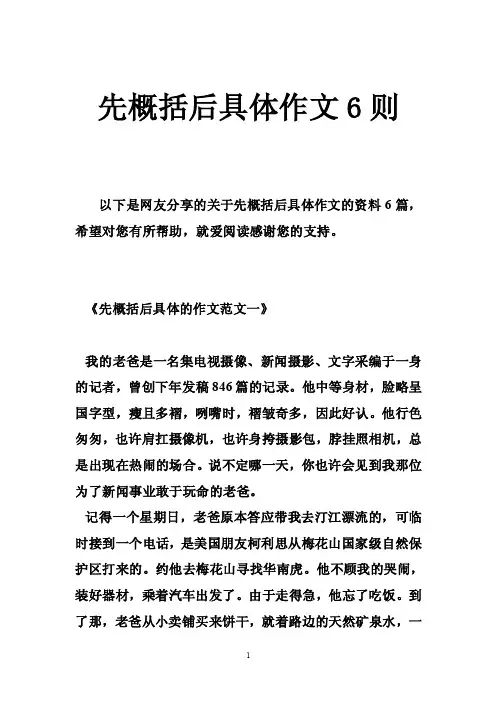 先概括后具体作文6则

以下是网友分享的关于先概括后具体作文的资料6篇，希望对您有所帮助，就爱阅读感谢您的支持。

《先概括后具体的作文范文一》

我的老爸是一名集电视摄像、新闻摄影、文字采编于一身的记者，曾创下年发稿846篇的记录。他中等身材，脸略呈国字型，瘦且多褶，咧嘴时，褶皱奇多，因此好认。他行色匆匆，也许肩扛摄像机，也许身挎摄影包，脖挂照相机，总是出现在热闹的场合。说不定哪一天，你也许会见到我那位为了新闻事业敢于玩命的老爸。

记得一个星期日，老爸原本答应带我去汀江漂流的，可临时接到一个电话，是美国朋友柯利思从梅花山国家级自然保护区打来的。约他去梅花山寻找华南虎。他不顾我的哭闹，装好器材，乘着汽车出发了。由于走得急，他忘了吃饭。到了那，老爸从小卖铺买来饼干，就着路边的天然矿泉水，一

1